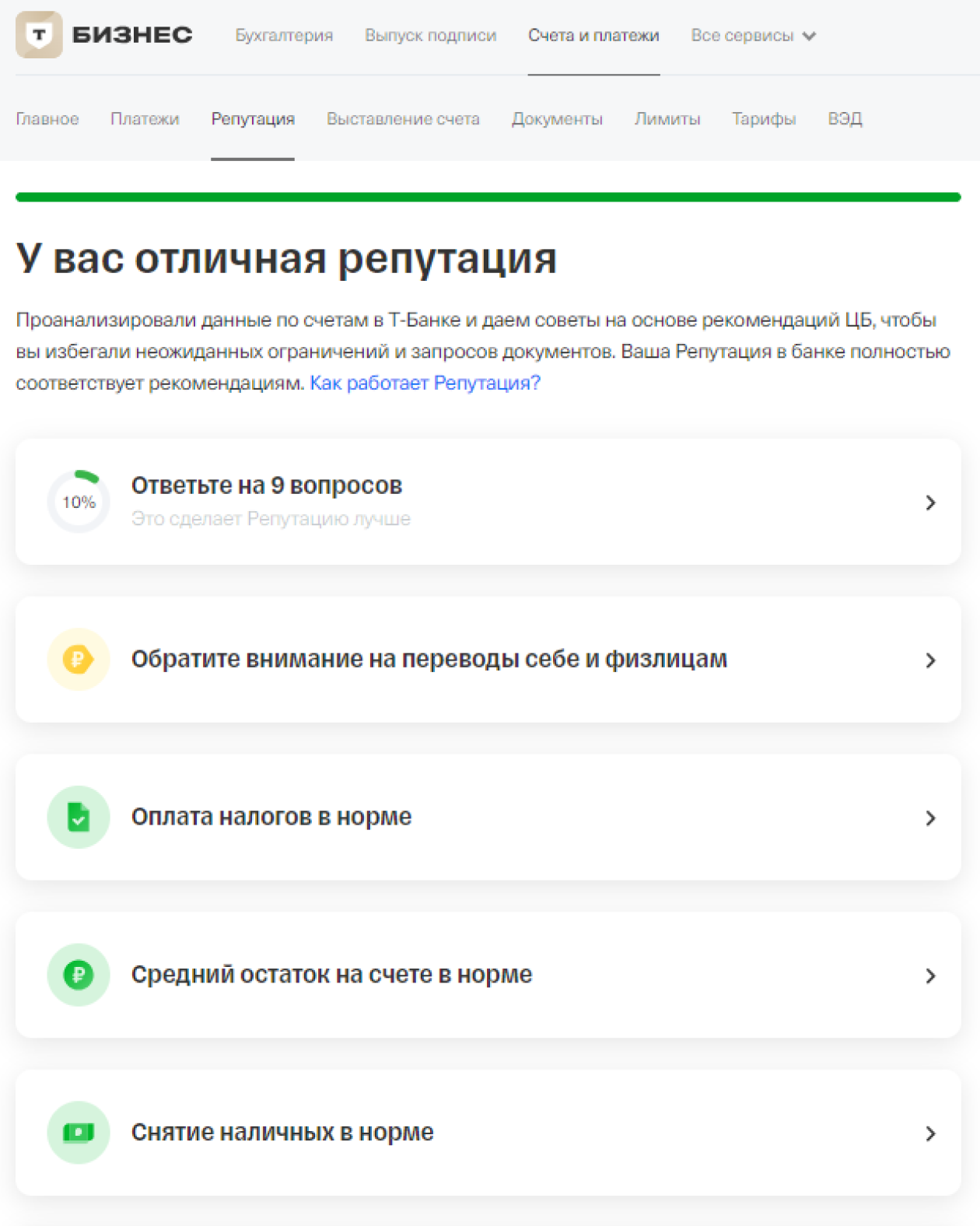 Т БИЗНЕС Бухгалтерия Выпуск подписи Счета и платежи Все сервисы

Главное Платежи Репутация Выставление счета Документы Лимиты Тарифы ВЭД

У вас отличная репутация

Проанализировали данные по счетам в Т-Банке и даем советы на основе рекомендаций ЦБ, чтобы вы избегали неожиданных ограничений и запросов документов. Ваша Репутация в банке полностью соответствует рекомендациям. Как работает Репутация?

10%
Ответьте на 9 вопросов
Это сделает Репутацию лучше

Обратите внимание на переводы себе и физлицам

Оплата налогов в норме

Средний остаток на счете в норме

Снятие наличных в норме